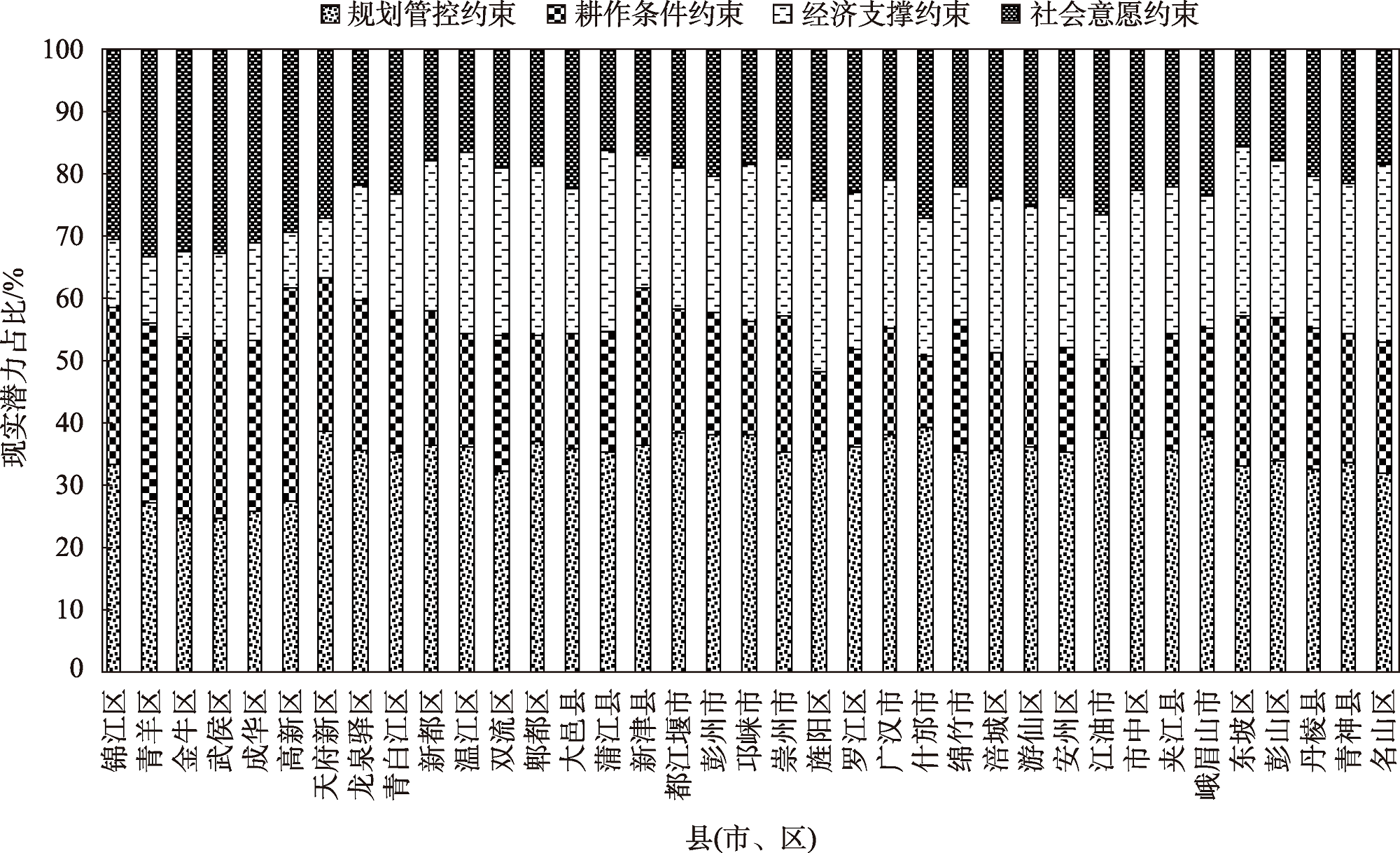 规划管控约束 耕作条件约束 经济支撑约束 社会意愿约束

现实潜力占比/%

100
90
80
70
60
50
40
30
20
10
0

锦江区 青羊区 金牛区 武侯区 成华区 高新区 天府新区 龙泉驿区 青白江区 新都区 温江区 双流区 郫都区 大邑县 蒲江县 新津县 都江堰市 彭州市 邛崃市 崇州市 旌阳区 罗江区 广汉市 什邡市 绵竹市 涪城区 游仙区 安州区 江油市 市中区 夹江县 峨眉山市 东坡区 彭山区 丹棱县 青神县 名山区

县(市、区)